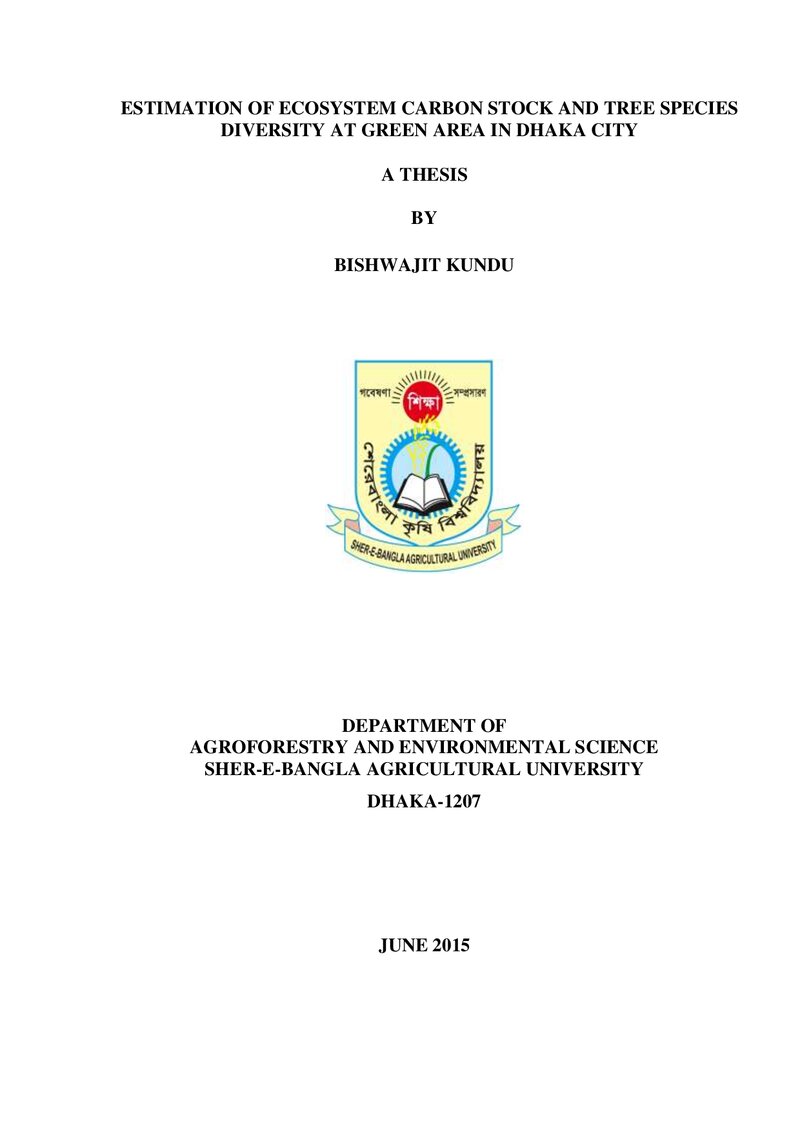 ESTIMATION OF ECOSYSTEM CARBON STOCK AND TREE SPECIES DIVERSITY AT GREEN AREA IN DHAKA CITY

A THESIS

BY

BISHWAJIT KUNDU

গবেষণা শিক্ষা সম্প্রসারণ

শেরেবাংলা কৃষি বিশ্ববিদ্যালয়

SHER-E-BANGLA AGRICULTURAL UNIVERSITY

DEPARTMENT OF
AGROFORESTRY AND ENVIRONMENTAL SCIENCE
SHER-E-BANGLA AGRICULTURAL UNIVERSITY

DHAKA-1207

JUNE 2015